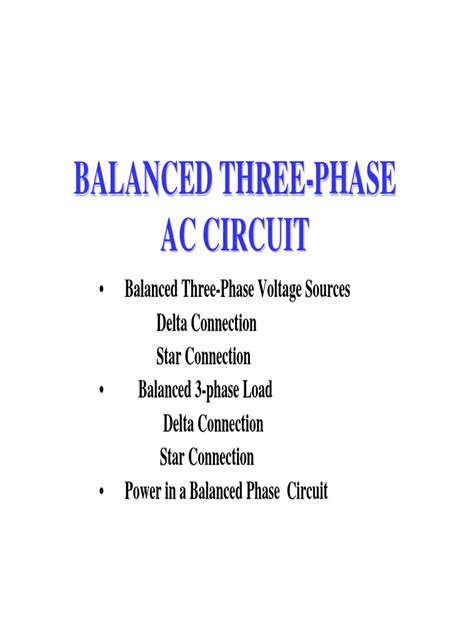 BALANCED THREE-PHASE AC CIRCUIT

• Balanced Three-Phase Voltage Sources
Delta Connection
Star Connection
• Balanced 3-phase Load
Delta Connection
Star Connection
• Power in a Balanced Phase Circuit